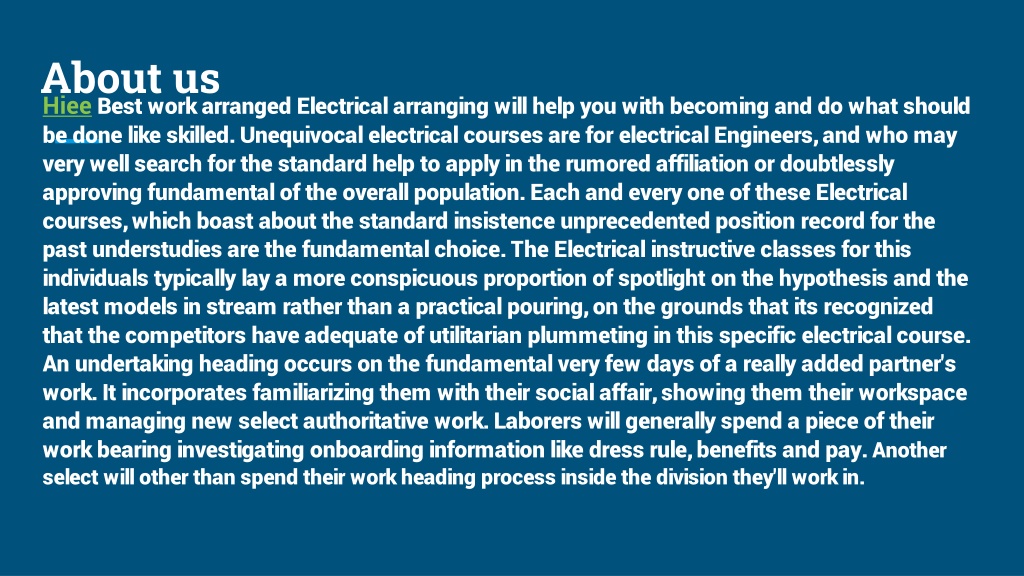 About us
Hiee Best work arranged Electrical arranging will help you with becoming and do what should be done like skilled. Unequivocal electrical courses are for electrical Engineers, and who may very well search for the standard help to apply in the rumored affiliation or doubtlessly approving fundamental of the overall population. Each and every one of these Electrical courses, which boast about the standard insistence unprecedented position record for the past understudies are the fundamental choice. The Electrical instructive classes for this individuals typically lay a more conspicuous proportion of spotlight on the hypothesis and the latest models in stream rather than a practical pouring, on the grounds that its recognized that the competitors have adequate of utilitarian plummeting in this specific electrical course. An undertaking heading occurs on the fundamental very few days of a really added partner's work. It incorporates familiarizing them with their social affair, showing them their workspace and managing new select authoritative work. Laborers will generally spend a piece of their work bearing investigating onboarding information like dress rule, benefits and pay. Another select will other than spend their work heading process inside the division they'll work in.